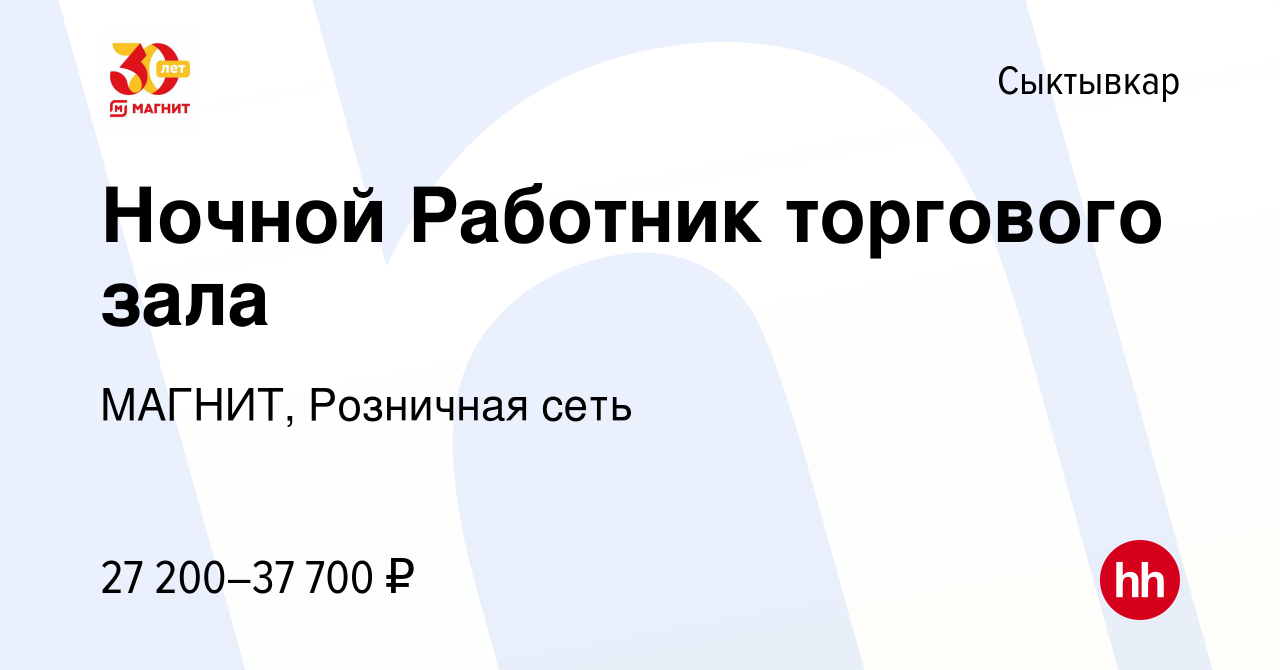 30 лет
МАГНИТ

Сыктывкар

Ночной Работник торгового зала

МАГНИТ, Розничная сеть

27 200–37 700 ₽

hh